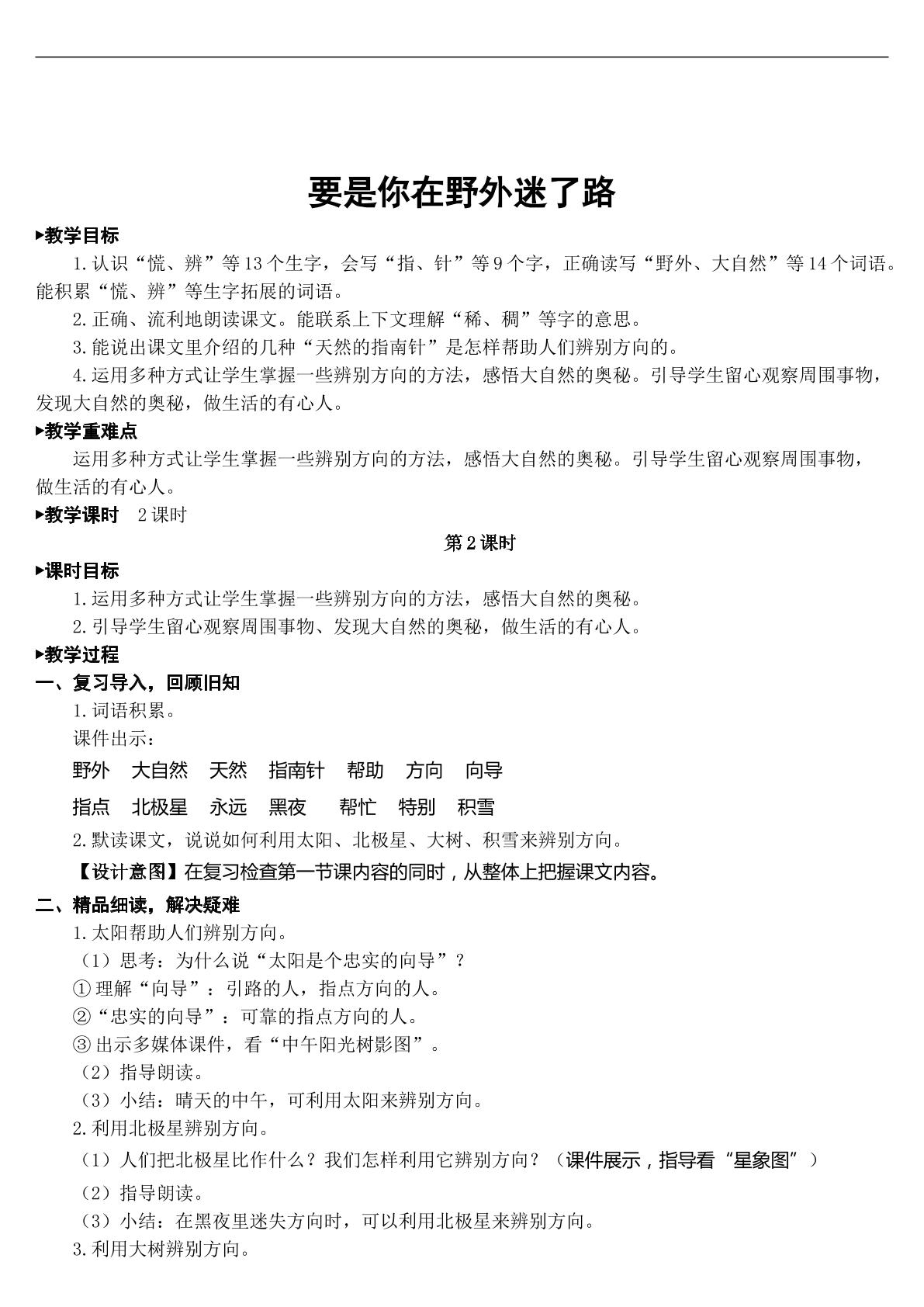 要是你在野外迷了路

▸教学目标

1.认识“慌、辨”等13个生字，会写“指、针”等9个字，正确读写“野外、大自然”等14个词语。能积累“慌、辨”等生字拓展的词语。

2.正确、流利地朗读课文。能联系上下文理解“稀、稠”等字的意思。

3.能说出课文里介绍的几种“天然的指南针”是怎样帮助人们辨别方向的。

4.运用多种方式让学生掌握一些辨别方向的方法，感悟大自然的奥秘。引导学生留心观察周围事物，发现大自然的奥秘，做生活的有心人。

▸教学重难点

运用多种方式让学生掌握一些辨别方向的方法，感悟大自然的奥秘。引导学生留心观察周围事物，做生活的有心人。

▸教学课时 2课时

第2课时

▸课时目标

1.运用多种方式让学生掌握一些辨别方向的方法，感悟大自然的奥秘。

2.引导学生留心观察周围事物、发现大自然的奥秘，做生活的有心人。

▸教学过程

一、复习导入，回顾旧知

1.词语积累。

课件出示：

野外 大自然 天然 指南针 帮助 方向 向导

指点 北极星 永远 黑夜 帮忙 特别 积雪

2.默读课文，说说如何利用太阳、北极星、大树、积雪来辨别方向。

【设计意图】在复习检查第一节课内容的同时，从整体上把握课文内容。

二、精品细读，解决疑难

1.太阳帮助人们辨别方向。

（1）思考：为什么说“太阳是个忠实的向导”？

①理解“向导”：引路的人，指点方向的人。

②“忠实的向导”：可靠的指点方向的人。

③出示多媒体课件，看“中午阳光树影图”。

（2）指导朗读。

（3）小结：晴天的中午，可利用太阳来辨别方向。

2.利用北极星辨别方向。

（1）人们把北极星比作什么？我们怎样利用它辨别方向？（课件展示，指导看“星象图”）

（2）指导朗读。

（3）小结：在黑夜里迷失方向时，可以利用北极星来辨别方向。

3.利用大树辨别方向。